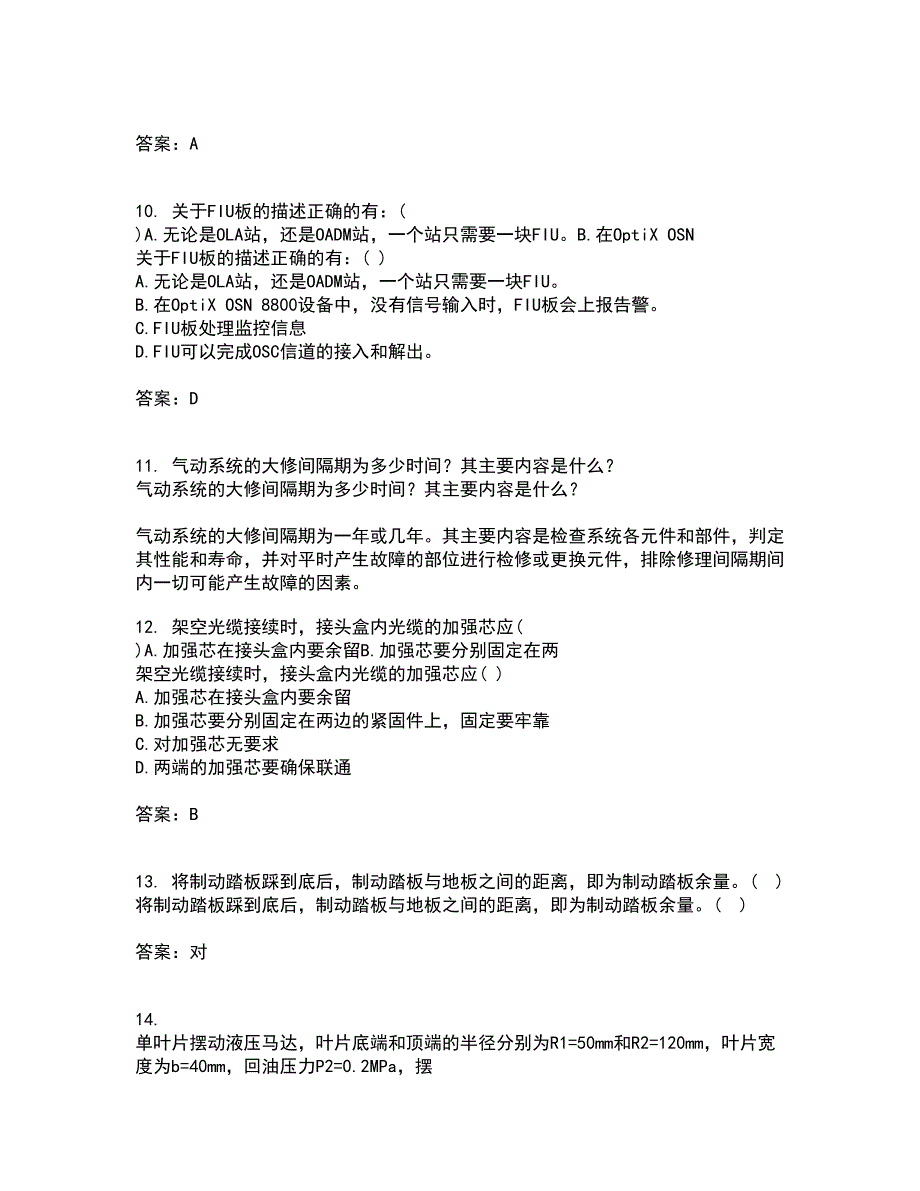 答案：A

10. 关于FIU板的描述正确的有：(
)A.无论是OLA站，还是OADM站，一个站只需要一块FIU。B.在OptiX OSN
关于FIU板的描述正确的有：( )
A.无论是OLA站，还是OADM站，一个站只需要一块FIU。
B.在OptiX OSN 8800设备中，没有信号输入时，FIU板会上报告警。
C.FIU板处理监控信息
D.FIU可以完成OSC信道的接入和解出。

答案：D

11. 气动系统的大修间隔期为多少时间？其主要内容是什么？
气动系统的大修间隔期为多少时间？其主要内容是什么？

气动系统的大修间隔期为一年或几年。其主要内容是检查系统各元件和部件，判定其性能和寿命，并对平时产生故障的部位进行检修或更换元件，排除修理间隔期间内一切可能产生故障的因素。

12. 架空光缆接续时，接头盒内光缆的加强芯应(
)A.加强芯在接头盒内要余留B.加强芯要分别固定在两
架空光缆接续时，接头盒内光缆的加强芯应( )
A.加强芯在接头盒内要余留
B.加强芯要分别固定在两边的紧固件上，固定要牢靠
C.对加强芯无要求
D.两端的加强芯要确保联通

答案：B

13. 将制动踏板踩到底后，制动踏板与地板之间的距离，即为制动踏板余量。( )
将制动踏板踩到底后，制动踏板与地板之间的距离，即为制动踏板余量。( )

答案：对

14.
单叶片摆动液压马达，叶片底端和顶端的半径分别为R1=50mm和R2=120mm，叶片宽度为b=40mm，回油压力P2=0.2MPa，摆